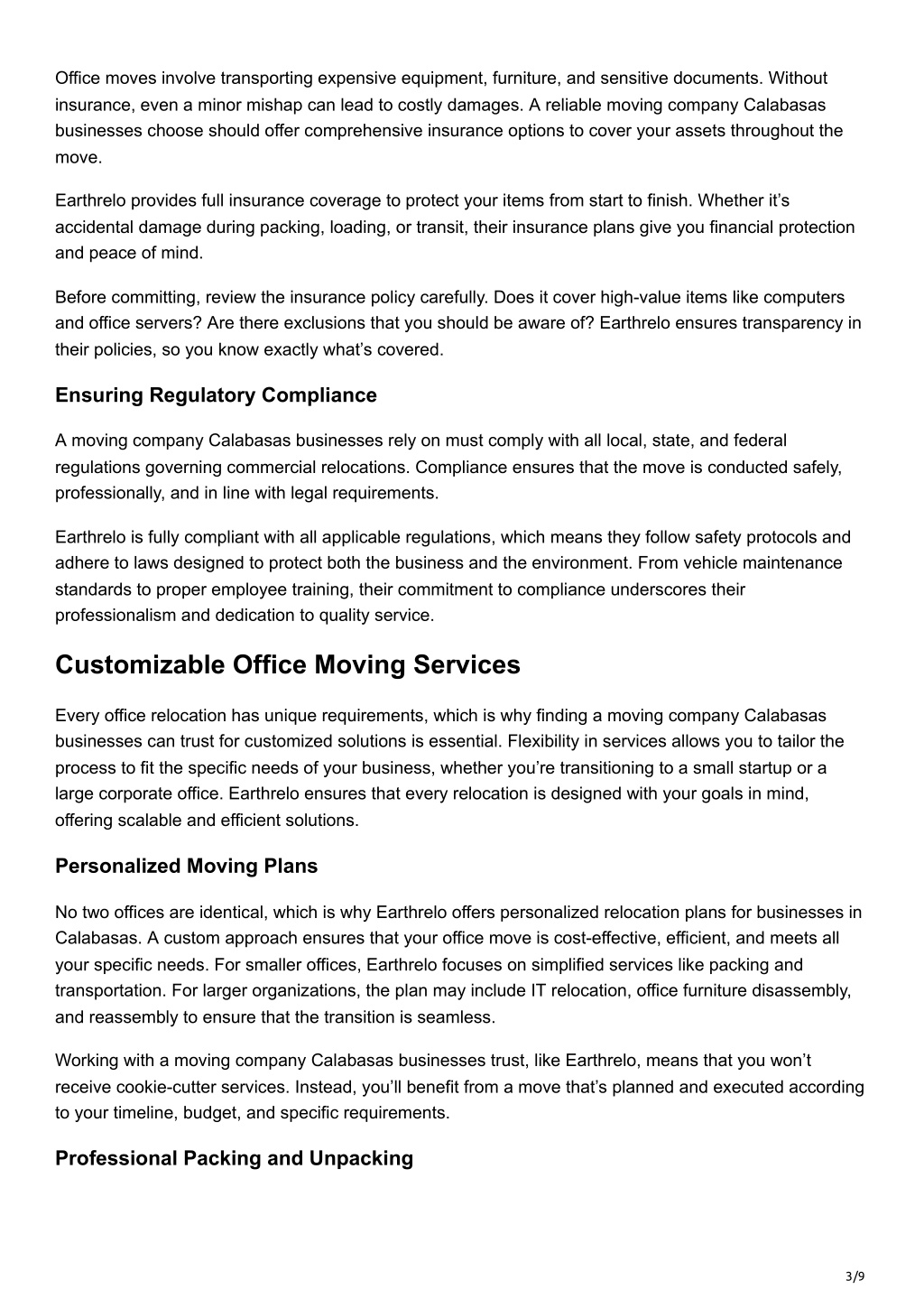 Office moves involve transporting expensive equipment, furniture, and sensitive documents. Without insurance, even a minor mishap can lead to costly damages. A reliable moving company Calabasas businesses choose should offer comprehensive insurance options to cover your assets throughout the move.

Earthrelo provides full insurance coverage to protect your items from start to finish. Whether it’s accidental damage during packing, loading, or transit, their insurance plans give you financial protection and peace of mind.

Before committing, review the insurance policy carefully. Does it cover high-value items like computers and office servers? Are there exclusions that you should be aware of? Earthrelo ensures transparency in their policies, so you know exactly what’s covered.

Ensuring Regulatory Compliance

A moving company Calabasas businesses rely on must comply with all local, state, and federal regulations governing commercial relocations. Compliance ensures that the move is conducted safely, professionally, and in line with legal requirements.

Earthrelo is fully compliant with all applicable regulations, which means they follow safety protocols and adhere to laws designed to protect both the business and the environment. From vehicle maintenance standards to proper employee training, their commitment to compliance underscores their professionalism and dedication to quality service.

Customizable Office Moving Services

Every office relocation has unique requirements, which is why finding a moving company Calabasas businesses can trust for customized solutions is essential. Flexibility in services allows you to tailor the process to fit the specific needs of your business, whether you’re transitioning to a small startup or a large corporate office. Earthrelo ensures that every relocation is designed with your goals in mind, offering scalable and efficient solutions.

Personalized Moving Plans

No two offices are identical, which is why Earthrelo offers personalized relocation plans for businesses in Calabasas. A custom approach ensures that your office move is cost-effective, efficient, and meets all your specific needs. For smaller offices, Earthrelo focuses on simplified services like packing and transportation. For larger organizations, the plan may include IT relocation, office furniture disassembly, and reassembly to ensure that the transition is seamless.

Working with a moving company Calabasas businesses trust, like Earthrelo, means that you won’t receive cookie-cutter services. Instead, you’ll benefit from a move that’s planned and executed according to your timeline, budget, and specific requirements.

Professional Packing and Unpacking

3/9